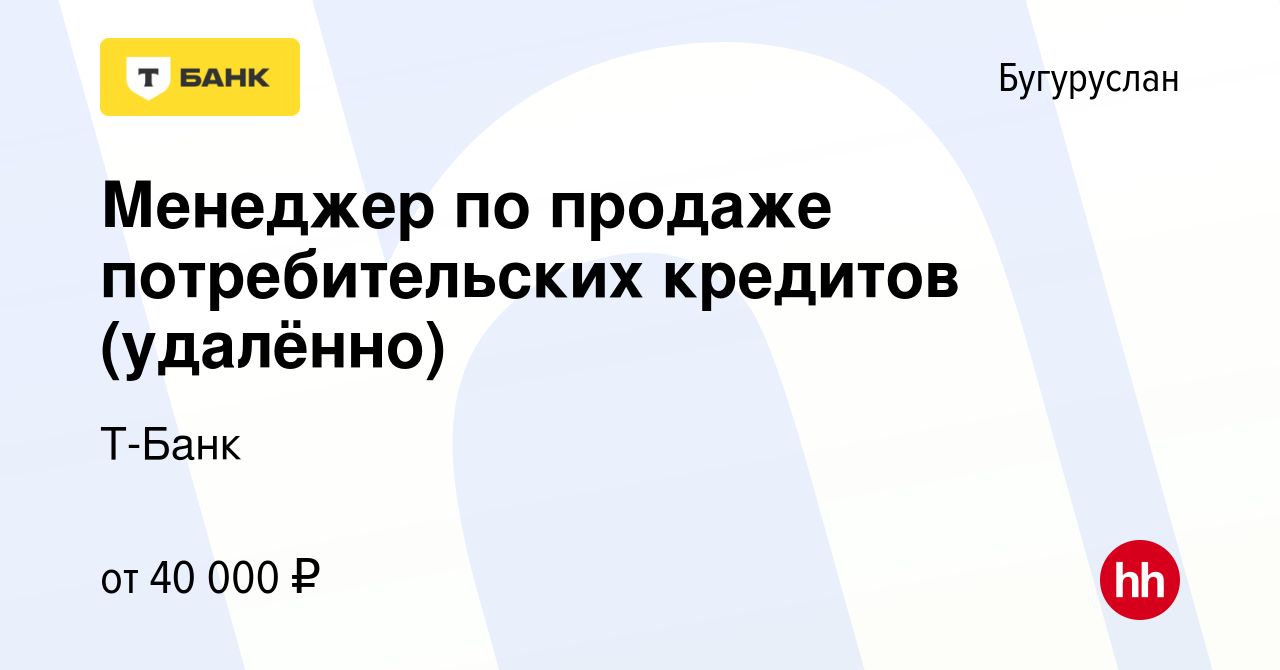 Т БАНК

Бугуруслан

Менеджер по продаже потребительских кредитов (удалённо)

Т-Банк

от 40 000 ₽

hh